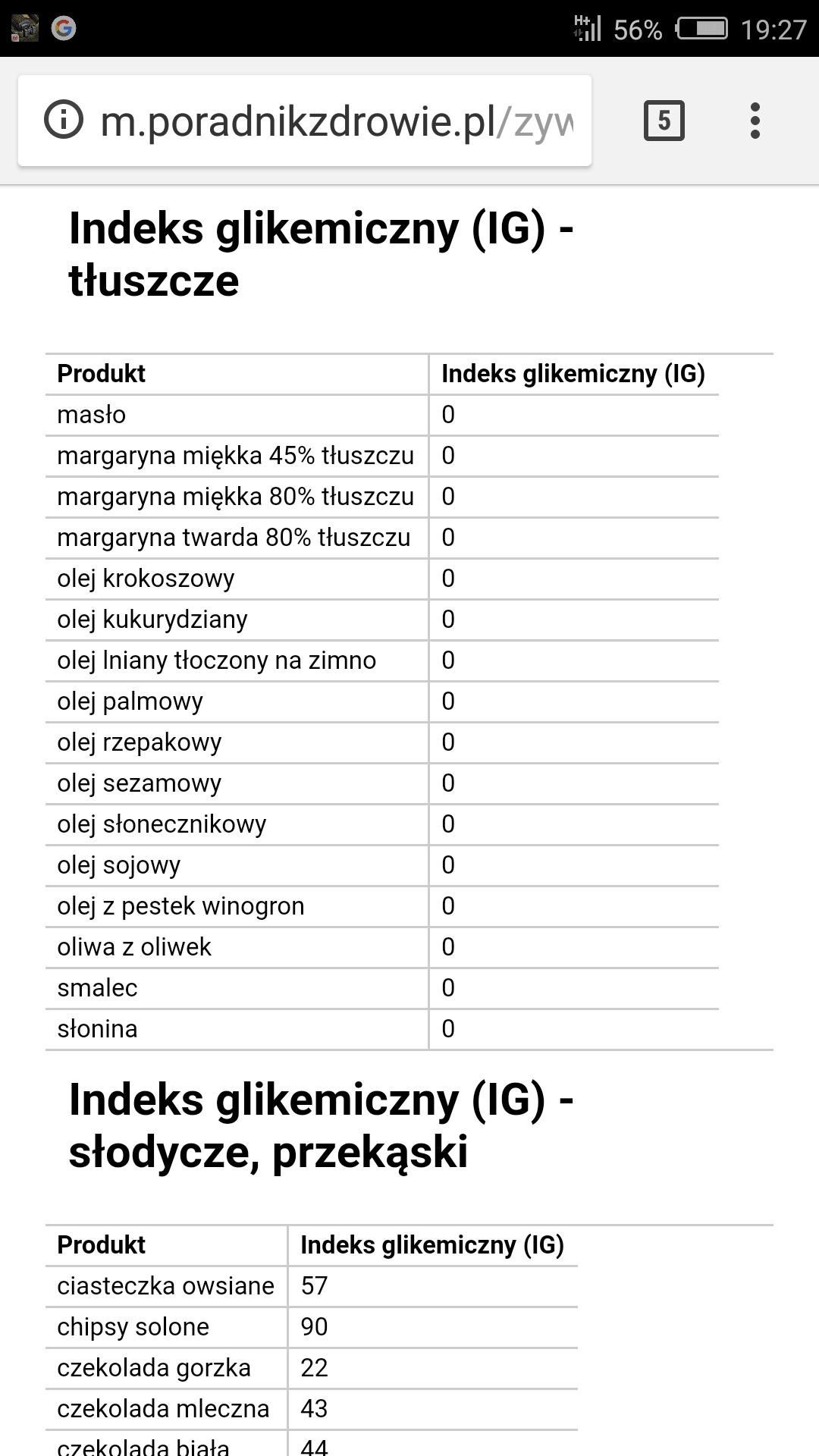 56% 19:27

m.poradnikzdrowie.pl/zyw

5

Indeks glikemiczny (IG) - tłuszcze

| Produkt | Indeks glikemiczny (IG) |
|---|---|
| masło | 0 |
| margaryna miękka 45% tłuszczu | 0 |
| margaryna miękka 80% tłuszczu | 0 |
| margaryna twarda 80% tłuszczu | 0 |
| olej krokoszowy | 0 |
| olej kukurydziany | 0 |
| olej lniany tłoczony na zimno | 0 |
| olej palmowy | 0 |
| olej rzepakowy | 0 |
| olej sezamowy | 0 |
| olej słonecznikowy | 0 |
| olej sojowy | 0 |
| olej z pestek winogron | 0 |
| oliwa z oliwek | 0 |
| smalec | 0 |
| słonina | 0 |

Indeks glikemiczny (IG) - słodycze, przekąski

| Produkt | Indeks glikemiczny (IG) |
|---|---|
| ciasteczka owsiane | 57 |
| chipsy solone | 90 |
| czekolada gorzka | 22 |
| czekolada mleczna | 43 |
| czekolada biała | 44 |